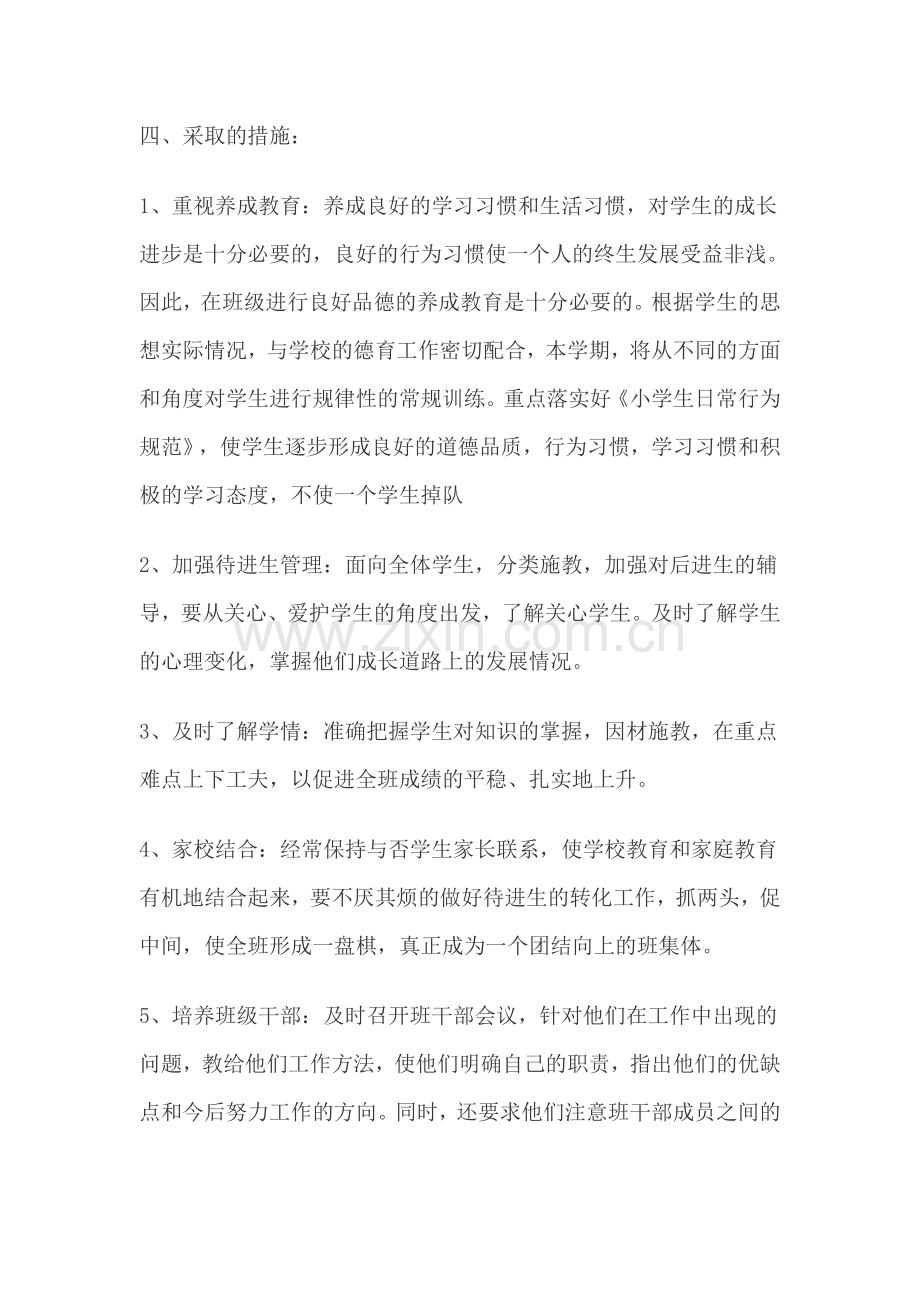 四、采取的措施：

1、重视养成教育：养成良好的学习习惯和生活习惯，对学生的成长进步是十分必要的，良好的行为习惯使一个人的终生发展受益非浅。因此，在班级进行良好品德的养成教育是十分必要的。根据学生的思想实际情况，与学校的德育工作密切配合，本学期，将从不同的方面和角度对学生进行规律性的常规训练。重点落实好《小学生日常行为规范》，使学生逐步形成良好的道德品质，行为习惯，学习习惯和积极的学习态度，不使一个学生掉队

2、加强待进生管理：面向全体学生，分类施教，加强对后进生的辅导，要从关心、爱护学生的角度出发，了解关心学生。及时了解学生的心理变化，掌握他们成长道路上的发展情况。

3、及时了解学情：准确把握学生对知识的掌握，因材施教，在重点难点上下工夫，以促进全班成绩的平稳、扎实地上升。

4、家校结合：经常保持与否学生家长联系，使学校教育和家庭教育有机地结合起来，要不厌其烦的做好待进生的转化工作，抓两头，促中间，使全班形成一盘棋，真正成为一个团结向上的班集体。

5、培养班级干部：及时召开班干部会议，针对他们在工作中出现的问题，教给他们工作方法，使他们明确自己的职责，指出他们的优缺点和今后努力工作的方向。同时，还要求他们注意班干部成员之间的

www.zixin.com.cn